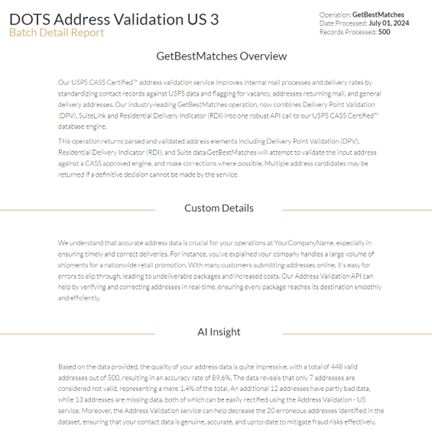 DOTS Address Validation US 3
Batch Detail Report

Operation: GetBestMatches
Date Processed: July 01, 2024
Records Processed: 500

GetBestMatches Overview

Our USPS CASS Certified™ address validation service improves internal mail processes and delivery rates by standardizing contact records against USPS data and flagging for vacancy, addresses returning mail, and general delivery addresses. Our industry-leading GetBestMatches operation, now combines Delivery Point Validation (DPV), SuiteLink and Residential Delivery Indicator (RDI) into one robust API call to our USPS CASS Certified™ database engine.

This operation returns parsed and validated address elements including Delivery Point Validation (DPV), Residential Delivery Indicator (RDI), and Suite data.GetBestMatches will attempt to validate the input address against a CASS approved engine, and make corrections where possible. Multiple address candidates may be returned if a definitive decision cannot be made by the service.

Custom Details

We understand that accurate address data is crucial for your operations at YourCompanyName, especially in ensuring timely and correct deliveries. For instance, you've explained your company handles a large volume of shipments for a nationwide retail promotion. With many customers submitting addresses online, it's easy for errors to slip through, leading to undeliverable packages and increased costs. Our Address Validation API can help by verifying and correcting addresses in real-time, ensuring every package reaches its destination smoothly and efficiently.

AI Insight

Based on the data provided, the quality of your address data is quite impressive, with a total of 448 valid addresses out of 500, resulting in an accuracy rate of 89.6%. The data reveals that only 7 addresses are considered not valid, representing a mere 1.4% of the total. An additional 12 addresses have partly bad data, while 13 addresses are missing data, both of which can be easily rectified using the Address Validation - US service. Moreover, the Address Validation service can help decrease the 20 erroneous addresses identified in the dataset, ensuring that your contact data is genuine, accurate, and up-to-date to mitigate fraud risks effectively.